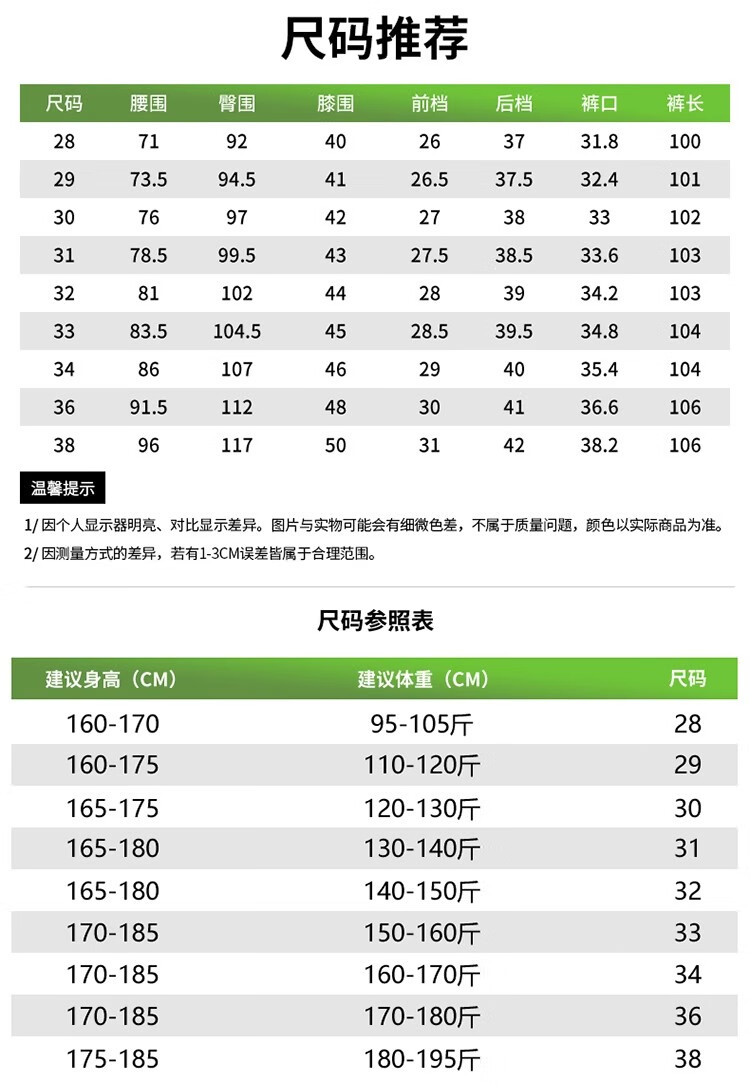 尺码推荐

| 尺码 | 腰围 | 臀围 | 膝围 | 前档 | 后档 | 裤口 | 裤长 |
|---|---|---|---|---|---|---|---|
| 28 | 71 | 92 | 40 | 26 | 37 | 31.8 | 100 |
| 29 | 73.5 | 94.5 | 41 | 26.5 | 37.5 | 32.4 | 101 |
| 30 | 76 | 97 | 42 | 27 | 38 | 33 | 102 |
| 31 | 78.5 | 99.5 | 43 | 27.5 | 38.5 | 33.6 | 103 |
| 32 | 81 | 102 | 44 | 28 | 39 | 34.2 | 103 |
| 33 | 83.5 | 104.5 | 45 | 28.5 | 39.5 | 34.8 | 104 |
| 34 | 86 | 107 | 46 | 29 | 40 | 35.4 | 104 |
| 36 | 91.5 | 112 | 48 | 30 | 41 | 36.6 | 106 |
| 38 | 96 | 117 | 50 | 31 | 42 | 38.2 | 106 |

温馨提示

1/ 因个人显示器明亮、对比显示差异。图片与实物可能会有细微色差，不属于质量问题，颜色以实际商品为准。
2/ 因测量方式的差异，若有1-3CM误差皆属于合理范围。

尺码参照表

| 建议身高（CM） | 建议体重（CM） | 尺码 |
|---|---|---|
| 160-170 | 95-105斤 | 28 |
| 160-175 | 110-120斤 | 29 |
| 165-175 | 120-130斤 | 30 |
| 165-180 | 130-140斤 | 31 |
| 165-180 | 140-150斤 | 32 |
| 170-185 | 150-160斤 | 33 |
| 170-185 | 160-170斤 | 34 |
| 170-185 | 170-180斤 | 36 |
| 175-185 | 180-195斤 | 38 |